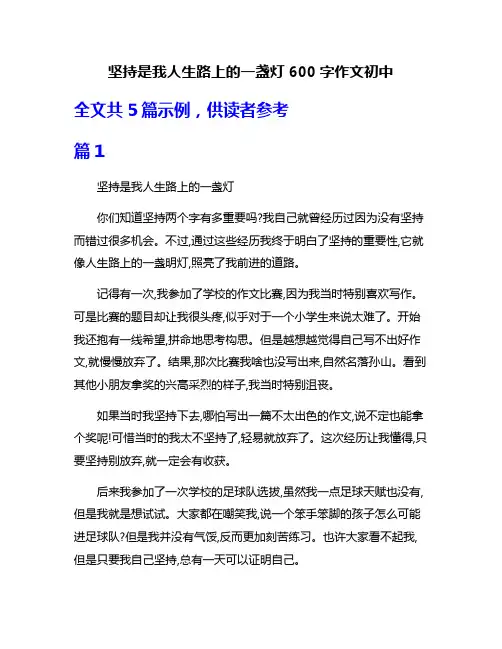 坚持是我人生路上的一盏灯 600 字作文初中

全文共 5 篇示例，供读者参考

篇 1

坚持是我人生路上的一盏灯

你们知道坚持两个字有多重要吗?我自己就曾经历过因为没有坚持而错过很多机会。不过,通过这些经历我终于明白了坚持的重要性,它就像人生路上的一盏明灯,照亮了我前进的道路。

记得有一次,我参加了学校的作文比赛,因为我当时特别喜欢写作。可是比赛的题目却让我很头疼,似乎对于一个小学生来说太难了。开始我还抱有一线希望,拼命地思考构思。但是越想越觉得自己写不出好作文,就慢慢放弃了。结果,那次比赛我啥也没写出来,自然名落孙山。看到其他小朋友拿奖的兴高采烈的样子,我当时特别沮丧。

如果当时我坚持下去,哪怕写出一篇不太出色的作文,说不定也能拿个奖呢!可惜当时的我太不坚持了,轻易就放弃了。这次经历让我懂得,只要坚持别放弃,就一定会有收获。

后来我参加了一次学校的足球队选拔,虽然我一点足球天赋也没有,但是我就是想试试。大家都在嘲笑我,说一个笨手笨脚的孩子怎么可能进足球队?但是我并没有气馁,反而更加刻苦练习。也许大家看不起我,但是只要我自己坚持,总有一天可以证明自己。